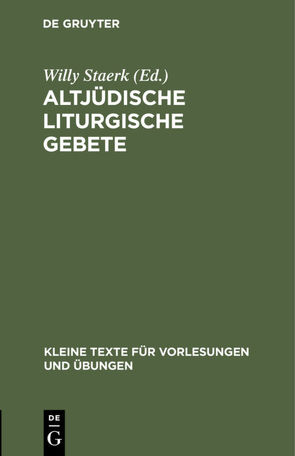 DE GRUYTER

Willy Staerk (Ed.)

ALTJÜDISCHE LITURGISCHE GEBETE

KLEINE TEXTE FÜR VORLESUNGEN UND ÜBUNGEN

DE G